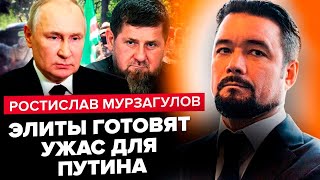 РОСТИСЛАВ МУРЗАГУЛОВ

ЭЛИТЫ ГОТОВЯТ УЖАС ДЛЯ ПУТИНА